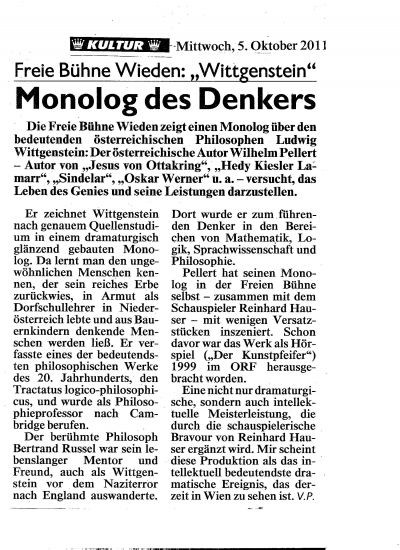 KULTUR Mittwoch, 5. Oktober 2011

Freie Bühne Wieden: „Wittgenstein“

Monolog des Denkers

Die Freie Bühne Wieden zeigt einen Monolog über den bedeutenden österreichischen Philosophen Ludwig Wittgenstein: Der österreichische Autor Wilhelm Pellert – Autor von „Jesus von Ottakring“, „Hedy Kiesler Lamarr“, „Sindelar“, „Oskar Werner“ u. a. – versucht, das Leben des Genies und seine Leistungen darzustellen.

Er zeichnet Wittgenstein nach genauem Quellenstudium in einem dramaturgisch glänzend gebauten Monolog. Da lernt man den ungewöhnlichen Menschen kennen, der sein reiches Erbe zurückwies, in Armut als Dorfschullehrer in Niederösterreich lebte und aus Bauernkindern denkende Menschen werden ließ. Er verfasste eines der bedeutendsten philosophischen Werke des 20. Jahrhunderts, den Tractatus logico-philosophicus, und wurde als Philosophieprofessor nach Cambridge berufen.

Der berühmte Philosoph Bertrand Russel war sein lebenslanger Mentor und Freund, auch als Wittgenstein vor dem Naziterror nach England auswanderte. Dort wurde er zum führenden Denker in den Bereichen von Mathematik, Logik, Sprachwissenschaft und Philosophie.

Pellert hat seinen Monolog in der Freien Bühne selbst – zusammen mit dem Schauspieler Reinhard Hauser – mit wenigen Versatzstücken inszeniert. Schon davor war das Werk als Hörspiel („Der Kunstpfeifer“) 1999 im ORF herausgebracht worden.

Eine nicht nur dramaturgische, sondern auch intellektuelle Meisterleistung, die durch die schauspielerische Bravour von Reinhard Hauser ergänzt wird. Mir scheint diese Produktion als das intellektuell bedeutendste dramatische Ereignis, das derzeit in Wien zu sehen ist. V.P.